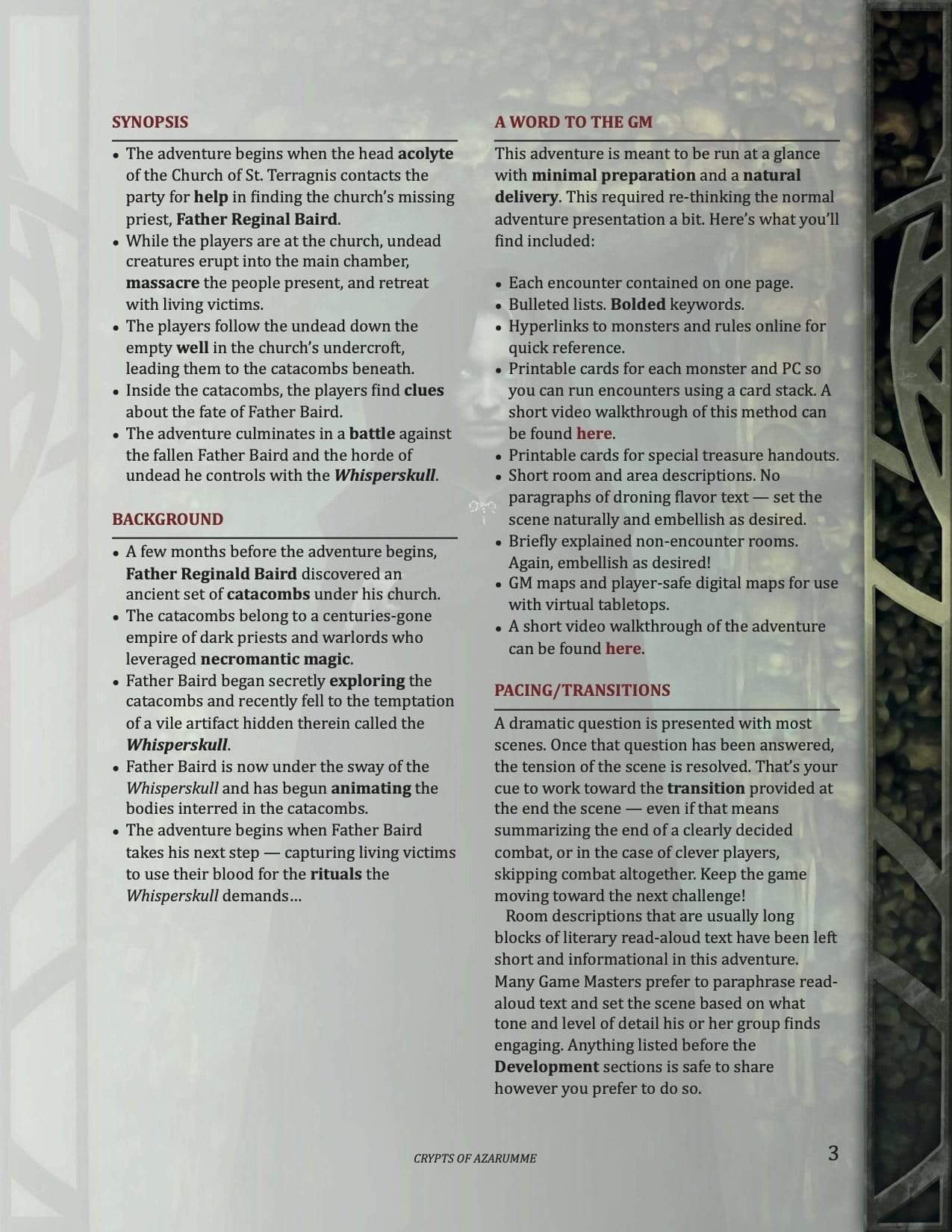 SYNOPSIS

• The adventure begins when the head acolyte of the Church of St. Terragnis contacts the party for help in finding the church's missing priest, Father Reginal Baird.
• While the players are at the church, undead creatures erupt into the main chamber, massacre the people present, and retreat with living victims.
• The players follow the undead down the empty well in the church's undercroft, leading them to the catacombs beneath.
• Inside the catacombs, the players find clues about the fate of Father Baird.
• The adventure culminates in a battle against the fallen Father Baird and the horde of undead he controls with the Whisperskull.

BACKGROUND

• A few months before the adventure begins, Father Reginald Baird discovered an ancient set of catacombs under his church.
• The catacombs belong to a centuries-gone empire of dark priests and warlords who leveraged necromantic magic.
• Father Baird began secretly exploring the catacombs and recently fell to the temptation of a vile artifact hidden therein called the Whisperskull.
• Father Baird is now under the sway of the Whisperskull and has begun animating the bodies interred in the catacombs.
• The adventure begins when Father Baird takes his next step — capturing living victims to use their blood for the rituals the Whisperskull demands…

A WORD TO THE GM

This adventure is meant to be run at a glance with minimal preparation and a natural delivery. This required re-thinking the normal adventure presentation a bit. Here's what you'll find included:

• Each encounter contained on one page.
• Bulleted lists. Bolded keywords.
• Hyperlinks to monsters and rules online for quick reference.
• Printable cards for each monster and PC so you can run encounters using a card stack. A short video walkthrough of this method can be found here.
• Printable cards for special treasure handouts.
• Short room and area descriptions. No paragraphs of droning flavor text — set the scene naturally and embellish as desired.
• Briefly explained non-encounter rooms. Again, embellish as desired!
• GM maps and player-safe digital maps for use with virtual tabletops.
• A short video walkthrough of the adventure can be found here.

PACING/TRANSITIONS

A dramatic question is presented with most scenes. Once that question has been answered, the tension of the scene is resolved. That's your cue to work toward the transition provided at the end the scene — even if that means summarizing the end of a clearly decided combat, or in the case of clever players, skipping combat altogether. Keep the game moving toward the next challenge!

Room descriptions that are usually long blocks of literary read-aloud text have been left short and informational in this adventure. Many Game Masters prefer to paraphrase read-aloud text and set the scene based on what tone and level of detail his or her group finds engaging. Anything listed before the Development sections is safe to share however you prefer to do so.

CRYPTS OF AZARUMME

3